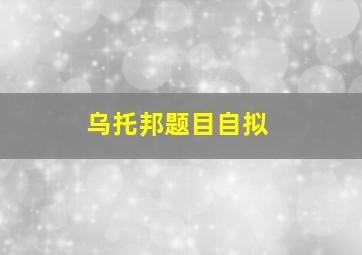 乌托邦题目自拟